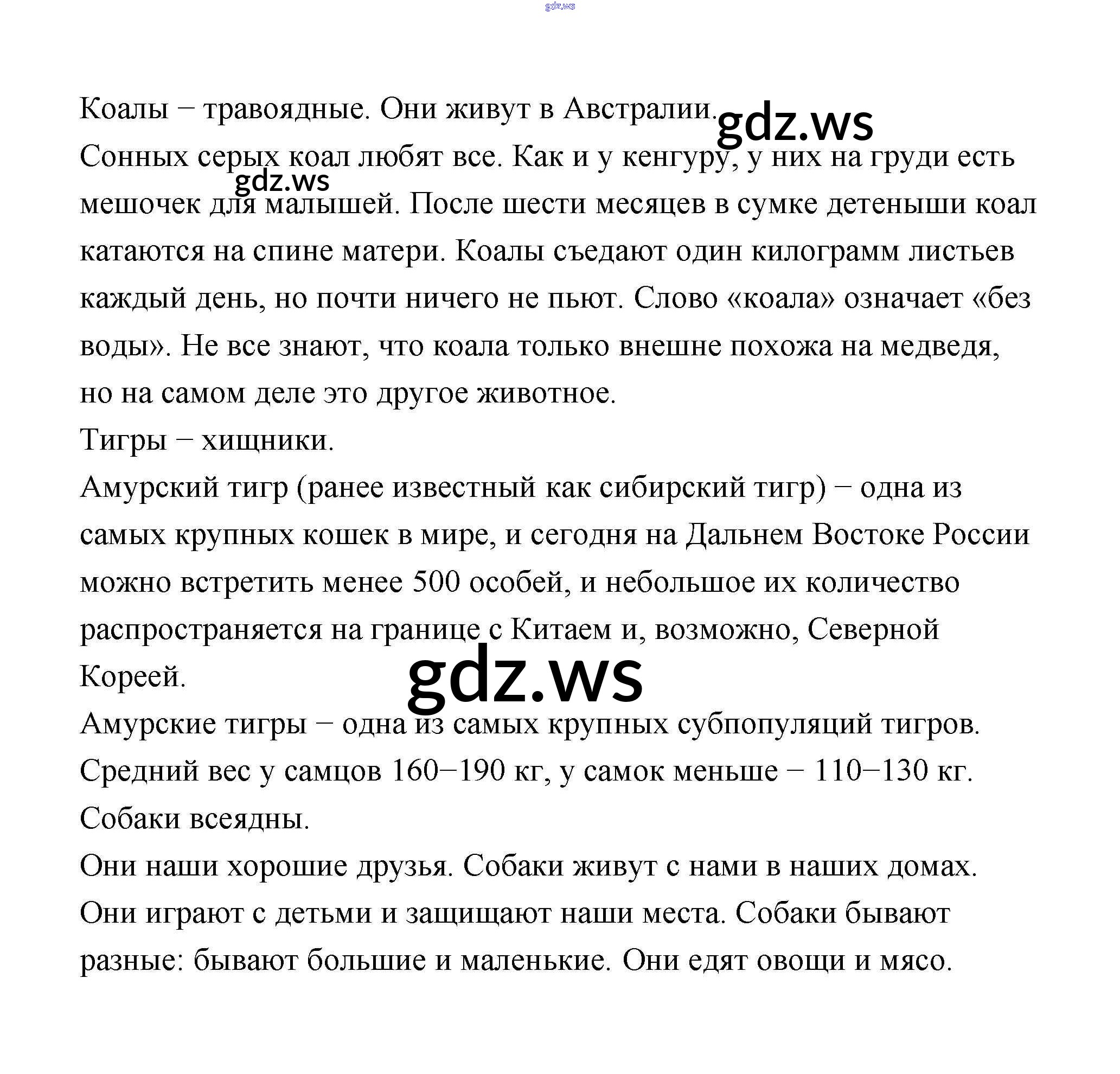 gdz.ws

Коалы – травоядные. Они живут в Австралии. gdz.ws

Сонных серых коал любят все. Как и у кенгуру, у них на груди есть мешочек для малышей. После шести месяцев в сумке детеныши коал катаются на спине матери. Коалы съедают один килограмм листьев каждый день, но почти ничего не пьют. Слово «коала» означает «без воды». Не все знают, что коала только внешне похожа на медведя, но на самом деле это другое животное.

gdz.ws

Тигры – хищники.

Амурский тигр (ранее известный как сибирский тигр) – одна из самых крупных кошек в мире, и сегодня на Дальнем Востоке России можно встретить менее 500 особей, и небольшое их количество распространяется на границе с Китаем и, возможно, Северной Кореей.

gdz.ws

Амурские тигры – одна из самых крупных субпопуляций тигров. Средний вес у самцов 160–190 кг, у самок меньше – 110–130 кг.

Собаки всеядны.

Они наши хорошие друзья. Собаки живут с нами в наших домах. Они играют с детьми и защищают наши места. Собаки бывают разные: бывают большие и маленькие. Они едят овощи и мясо.